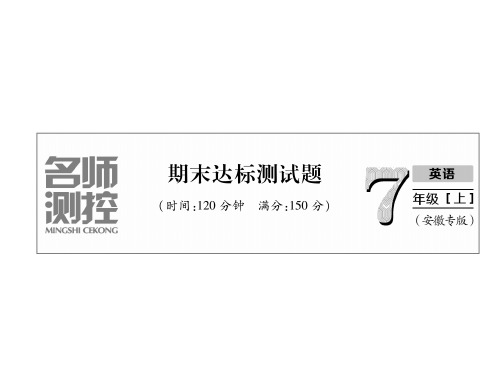 名师测控
MINGSHI CEKONG

期末达标测试题
（时间：120 分钟　满分：150 分）

7
英语
年级［上］
（安徽专版）